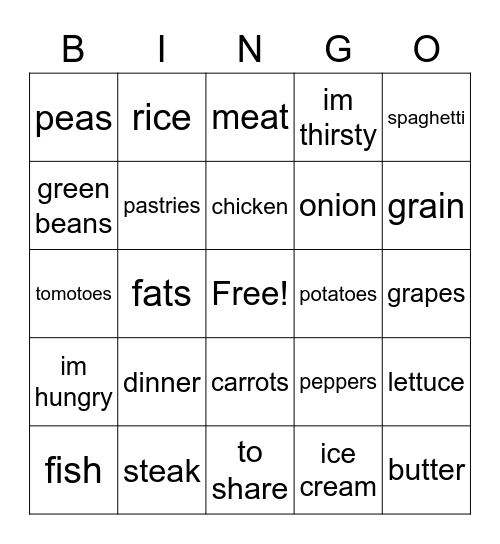 | B | I | N | G | O |
|---|---|---|---|---|
| peas | rice | meat | im thirsty | spaghetti |
| green beans | pastries | chicken | onion | grain |
| tomotoes | fats | Free! | potatoes | grapes |
| im hungry | dinner | carrots | peppers | lettuce |
| fish | steak | to share | ice cream | butter |